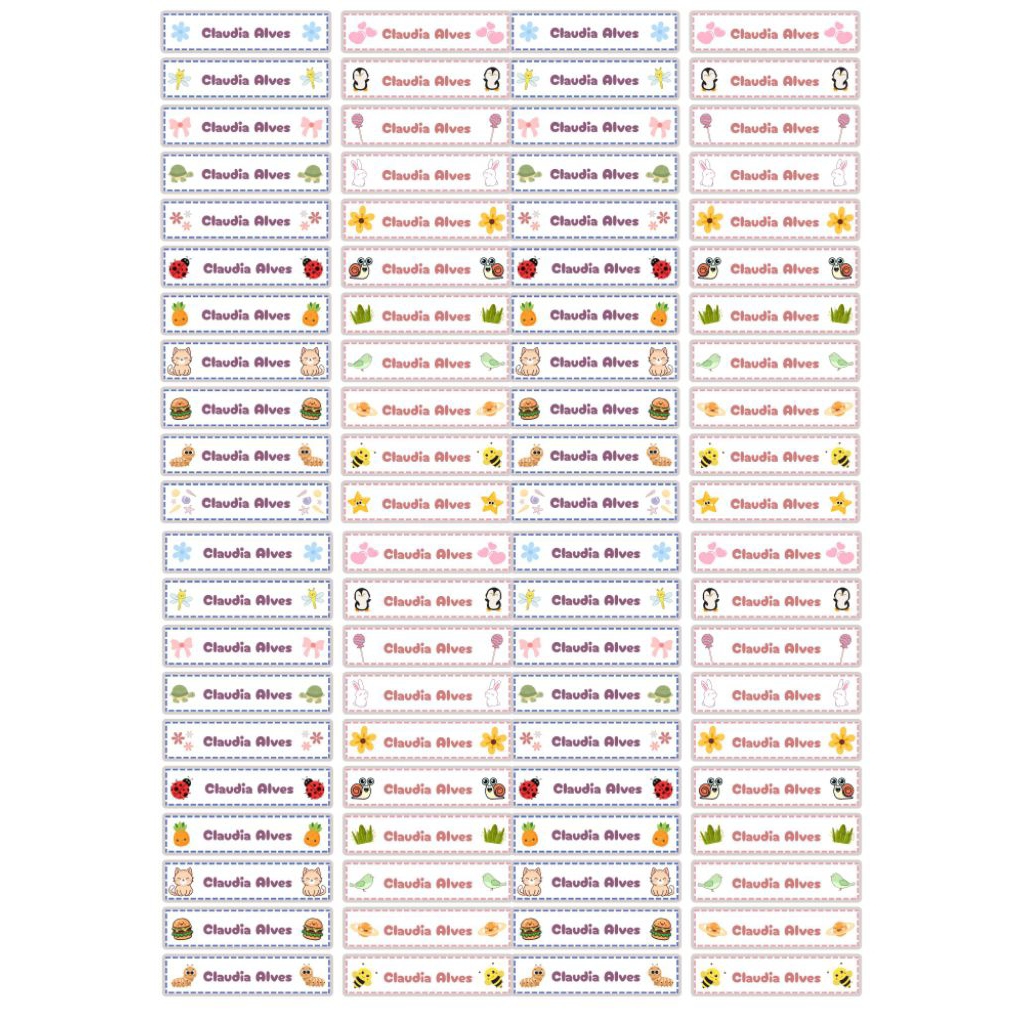 Claudia Alves

Claudia Alves

Claudia Alves

Claudia Alves

Claudia Alves

Claudia Alves

Claudia Alves

Claudia Alves

Claudia Alves

Claudia Alves

Claudia Alves

Claudia Alves

Claudia Alves

Claudia Alves

Claudia Alves

Claudia Alves

Claudia Alves

Claudia Alves

Claudia Alves

Claudia Alves

Claudia Alves

Claudia Alves

Claudia Alves

Claudia Alves

Claudia Alves

Claudia Alves

Claudia Alves

Claudia Alves

Claudia Alves

Claudia Alves

Claudia Alves

Claudia Alves

Claudia Alves

Claudia Alves

Claudia Alves

Claudia Alves

Claudia Alves

Claudia Alves

Claudia Alves

Claudia Alves

Claudia Alves

Claudia Alves

Claudia Alves

Claudia Alves

Claudia Alves

Claudia Alves

Claudia Alves

Claudia Alves

Claudia Alves

Claudia Alves

Claudia Alves

Claudia Alves

Claudia Alves

Claudia Alves

Claudia Alves

Claudia Alves

Claudia Alves

Claudia Alves

Claudia Alves

Claudia Alves

Claudia Alves

Claudia Alves

Claudia Alves

Claudia Alves

Claudia Alves

Claudia Alves

Claudia Alves

Claudia Alves

Claudia Alves

Claudia Alves

Claudia Alves

Claudia Alves

Claudia Alves

Claudia Alves

Claudia Alves

Claudia Alves

Claudia Alves

Claudia Alves

Claudia Alves

Claudia Alves

Claudia Alves

Claudia Alves

Claudia Alves

Claudia Alves